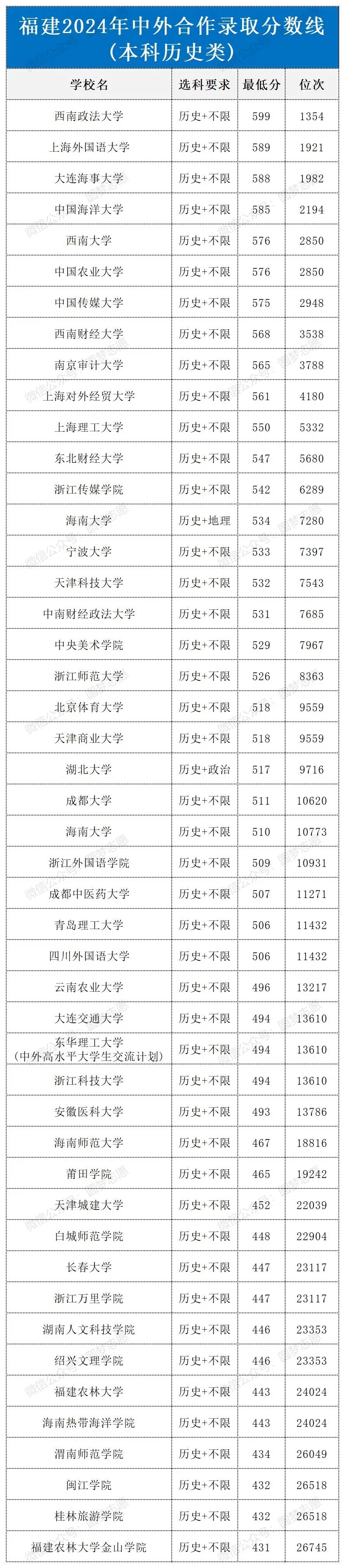 福建2024年中外合作录取分数线
（本科历史类）

| 学校名 | 选科要求 | 最低分 | 位次 |
|---|---|---|---|
| 西南政法大学 | 历史+不限 | 599 | 1354 |
| 上海外国语大学 | 历史+不限 | 589 | 1921 |
| 大连海事大学 | 历史+不限 | 588 | 1982 |
| 中国海洋大学 | 历史+不限 | 585 | 2194 |
| 西南大学 | 历史+不限 | 576 | 2850 |
| 中国农业大学 | 历史+不限 | 576 | 2850 |
| 中国传媒大学 | 历史+不限 | 575 | 2948 |
| 西南财经大学 | 历史+不限 | 568 | 3538 |
| 南京审计大学 | 历史+不限 | 565 | 3788 |
| 上海对外经贸大学 | 历史+不限 | 561 | 4180 |
| 上海理工大学 | 历史+不限 | 550 | 5332 |
| 东北财经大学 | 历史+不限 | 547 | 5680 |
| 浙江传媒学院 | 历史+不限 | 542 | 6289 |
| 海南大学 | 历史+地理 | 534 | 7280 |
| 宁波大学 | 历史+不限 | 533 | 7397 |
| 天津科技大学 | 历史+不限 | 532 | 7543 |
| 中南财经政法大学 | 历史+不限 | 531 | 7685 |
| 中央美术学院 | 历史+不限 | 529 | 7967 |
| 浙江师范大学 | 历史+不限 | 526 | 8363 |
| 北京体育大学 | 历史+不限 | 518 | 9559 |
| 天津商业大学 | 历史+不限 | 518 | 9559 |
| 湖北大学 | 历史+政治 | 517 | 9716 |
| 成都大学 | 历史+不限 | 511 | 10620 |
| 海南大学 | 历史+不限 | 510 | 10773 |
| 浙江外国语学院 | 历史+不限 | 509 | 10931 |
| 成都中医药大学 | 历史+不限 | 507 | 11271 |
| 青岛理工大学 | 历史+不限 | 506 | 11432 |
| 四川外国语大学 | 历史+不限 | 506 | 11432 |
| 云南农业大学 | 历史+不限 | 496 | 13217 |
| 大连交通大学 | 历史+不限 | 494 | 13610 |
| 东华理工大学（中外高水平大学生交流计划） | 历史+不限 | 494 | 13610 |
| 浙江科技大学 | 历史+不限 | 494 | 13610 |
| 安徽医科大学 | 历史+不限 | 493 | 13786 |
| 海南师范大学 | 历史+不限 | 467 | 18816 |
| 莆田学院 | 历史+不限 | 465 | 19242 |
| 天津城建大学 | 历史+不限 | 452 | 22039 |
| 白城师范学院 | 历史+不限 | 448 | 22904 |
| 长春大学 | 历史+不限 | 447 | 23117 |
| 浙江万里学院 | 历史+不限 | 447 | 23117 |
| 湖南人文科技学院 | 历史+不限 | 446 | 23353 |
| 绍兴文理学院 | 历史+不限 | 446 | 23353 |
| 福建农林大学 | 历史+不限 | 443 | 24024 |
| 海南热带海洋学院 | 历史+不限 | 443 | 24024 |
| 渭南师范学院 | 历史+不限 | 434 | 26049 |
| 闽江学院 | 历史+不限 | 432 | 26518 |
| 桂林旅游学院 | 历史+不限 | 432 | 26518 |
| 福建农林大学金山学院 | 历史+不限 | 431 | 26745 |